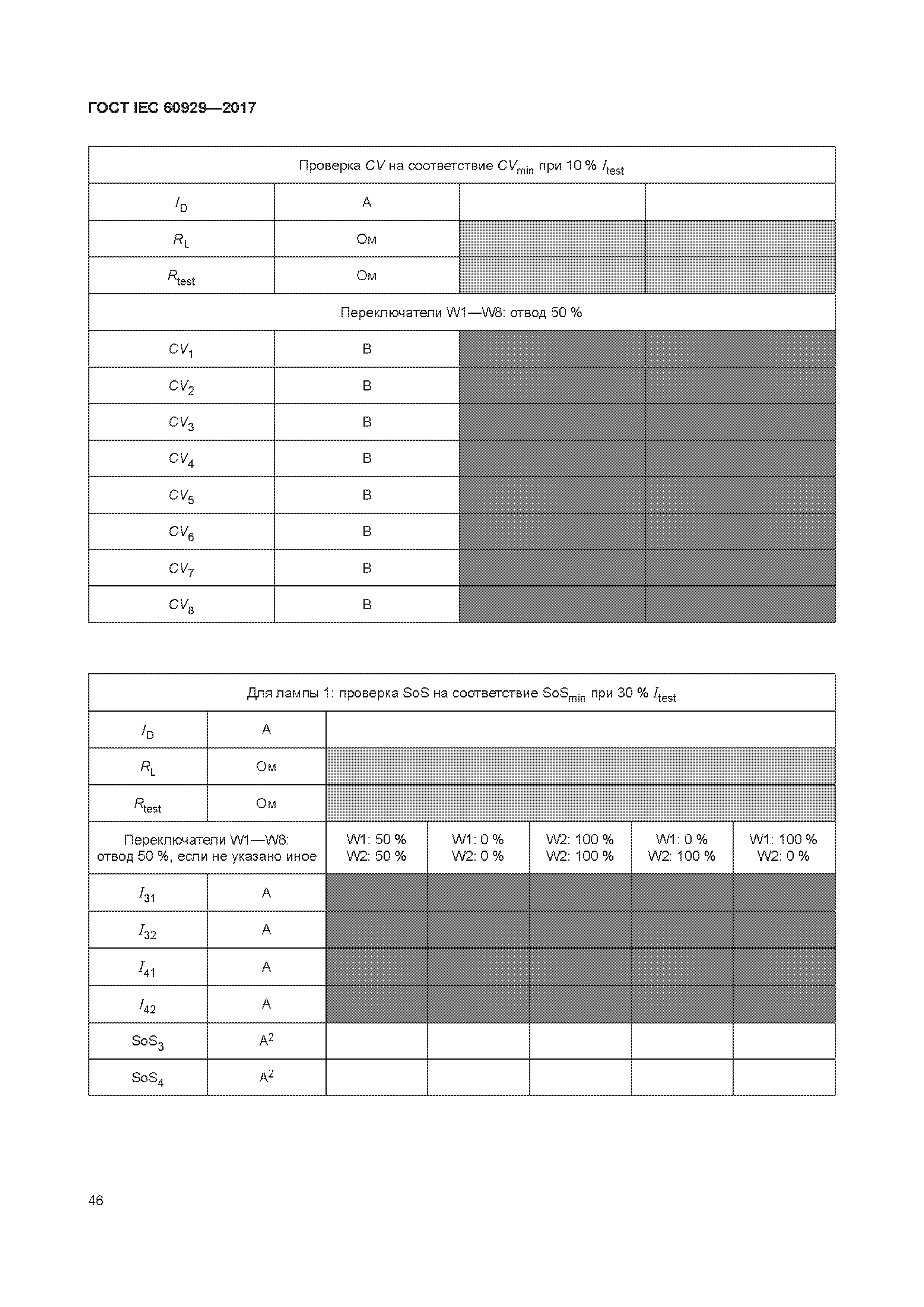 ГОСТ IEC 60929—2017

| Проверка $CV$ на соответствие $CV_{min}$ при 10 % $I_{test}$ | | | |
|---|---|---|---|
| $I_D$ | А | | |
| $R_L$ | Ом | | |
| $R_{test}$ | Ом | | |
| Переключатели W1—W8: отвод 50 % | | | |
| $CV_1$ | В | | |
| $CV_2$ | В | | |
| $CV_3$ | В | | |
| $CV_4$ | В | | |
| $CV_5$ | В | | |
| $CV_6$ | В | | |
| $CV_7$ | В | | |
| $CV_8$ | В | | |

| Для лампы 1: проверка SoS на соответствие $SoS_{min}$ при 30 % $I_{test}$ | | | | | | |
|---|---|---|---|---|---|---|
| $I_D$ | А | | | | | |
| $R_L$ | Ом | | | | | |
| $R_{test}$ | Ом | | | | | |
| Переключатели W1—W8: отвод 50 %, если не указано иное | | W1: 50 % W2: 50 % | W1: 0 % W2: 0 % | W2: 100 % W2: 100 % | W1: 0 % W2: 100 % | W1: 100 % W2: 0 % |
| $I_{31}$ | А | | | | | |
| $I_{32}$ | А | | | | | |
| $I_{41}$ | А | | | | | |
| $I_{42}$ | А | | | | | |
| $SoS_3$ | $А^2$ | | | | | |
| $SoS_4$ | $А^2$ | | | | | |

46